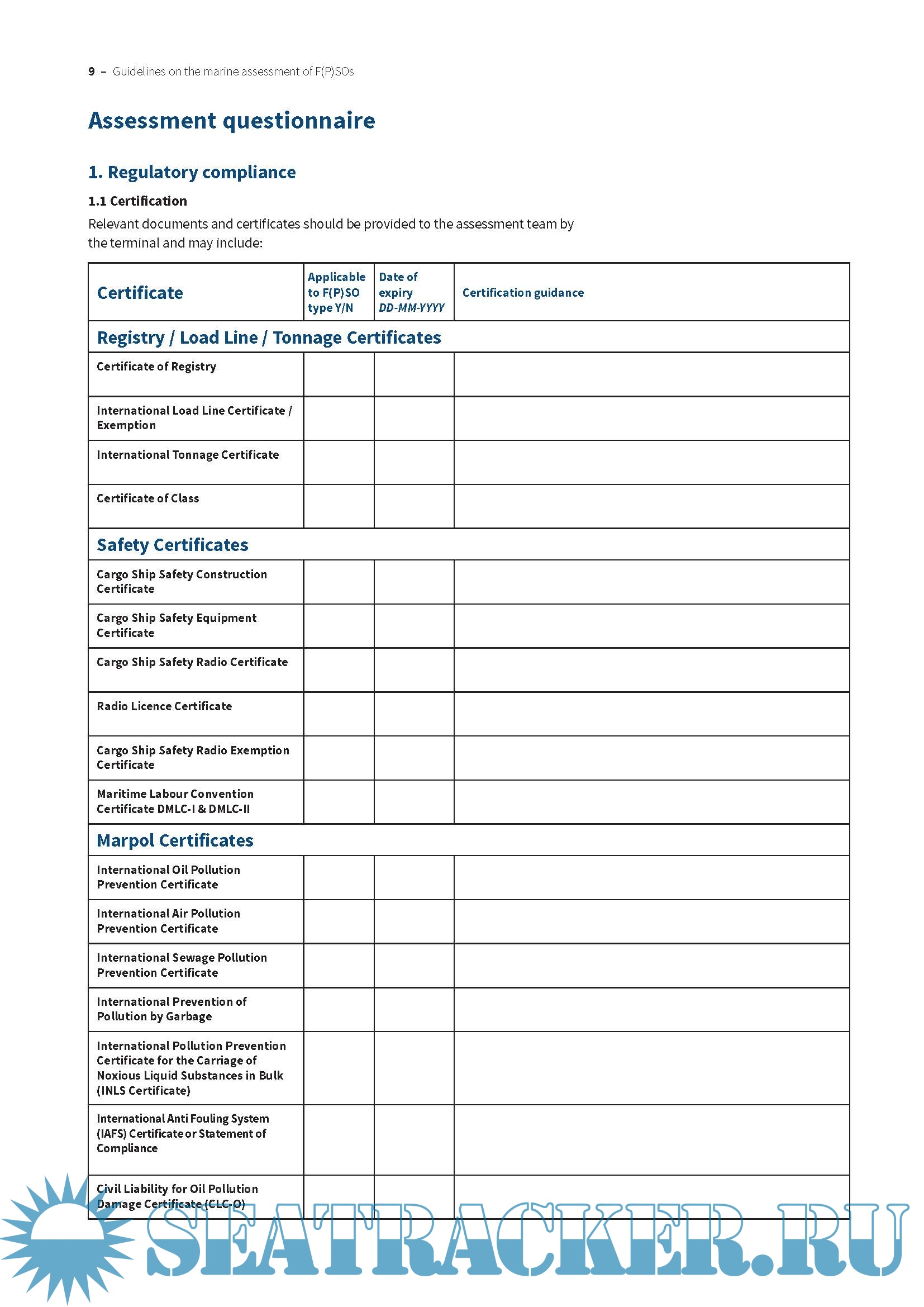 9 – Guidelines on the marine assessment of F(P)SOs

Assessment questionnaire

1. Regulatory compliance

1.1 Certification

Relevant documents and certificates should be provided to the assessment team by the terminal and may include:

| Certificate | Applicable to F(P)SO type Y/N | Date of expiry DD-MM-YYYY | Certification guidance |
|---|---|---|---|
| Registry / Load Line / Tonnage Certificates | | | |
| Certificate of Registry | | | |
| International Load Line Certificate / Exemption | | | |
| International Tonnage Certificate | | | |
| Certificate of Class | | | |
| Safety Certificates | | | |
| Cargo Ship Safety Construction Certificate | | | |
| Cargo Ship Safety Equipment Certificate | | | |
| Cargo Ship Safety Radio Certificate | | | |
| Radio Licence Certificate | | | |
| Cargo Ship Safety Radio Exemption Certificate | | | |
| Maritime Labour Convention Certificate DMLC-I & DMLC-II | | | |
| Marpol Certificates | | | |
| International Oil Pollution Prevention Certificate | | | |
| International Air Pollution Prevention Certificate | | | |
| International Sewage Pollution Prevention Certificate | | | |
| International Prevention of Pollution by Garbage | | | |
| International Pollution Prevention Certificate for the Carriage of Noxious Liquid Substances in Bulk (INLS Certificate) | | | |
| International Anti Fouling System (IAFS) Certificate or Statement of Compliance | | | |
| Civil Liability for Oil Pollution Damage Certificate (CLC-O) | | | |

SEATRACKER.RU